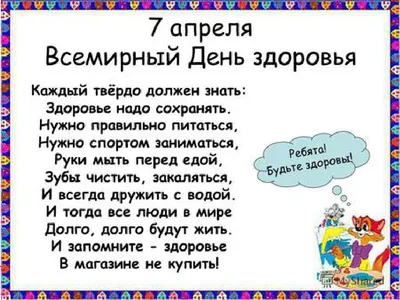 7 апреля
Всемирный День здоровья

Каждый твёрдо должен знать:
Здоровье надо сохранять.
Нужно правильно питаться,
Нужно спортом заниматься,
Руки мыть перед едой,
Зубы чистить, закаляться,
И всегда дружить с водой.
И тогда все люди в мире
Долго, долго будут жить.
И запомните - здоровье
В магазине не купить!

Ребята!
Будьте здоровы!

MyShared